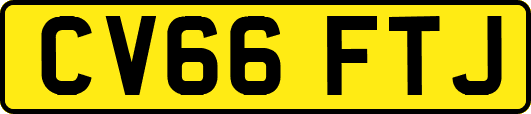 CV66 FTJ